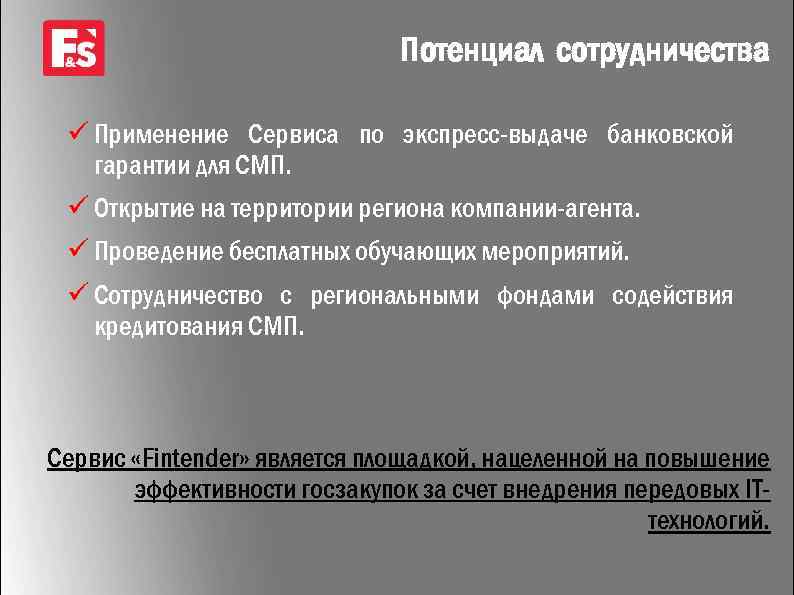 F&S

Потенциал сотрудничества

✓ Применение Сервиса по экспресс-выдаче банковской гарантии для СМП.

✓ Открытие на территории региона компании-агента.

✓ Проведение бесплатных обучающих мероприятий.

✓ Сотрудничество с региональными фондами содействия кредитования СМП.

Сервис «Fintender» является площадкой, нацеленной на повышение эффективности госзакупок за счет внедрения передовых IT-технологий.